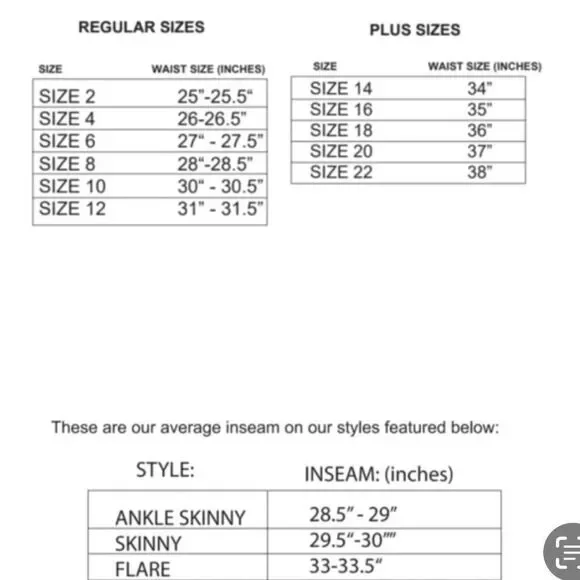 REGULAR SIZES

| SIZE | WAIST SIZE (INCHES) |
|---|---|
| SIZE 2 | 25"-25.5" |
| SIZE 4 | 26-26.5" |
| SIZE 6 | 27" - 27.5" |
| SIZE 8 | 28"-28.5" |
| SIZE 10 | 30" - 30.5" |
| SIZE 12 | 31" - 31.5" |

PLUS SIZES

| SIZE | WAIST SIZE (INCHES) |
|---|---|
| SIZE 14 | 34" |
| SIZE 16 | 35" |
| SIZE 18 | 36" |
| SIZE 20 | 37" |
| SIZE 22 | 38" |

These are our average inseam on our styles featured below:

| STYLE: | INSEAM: (inches) |
|---|---|
| ANKLE SKINNY | 28.5" - 29" |
| SKINNY | 29.5"-30"" |
| FLARE | 33-33.5" |